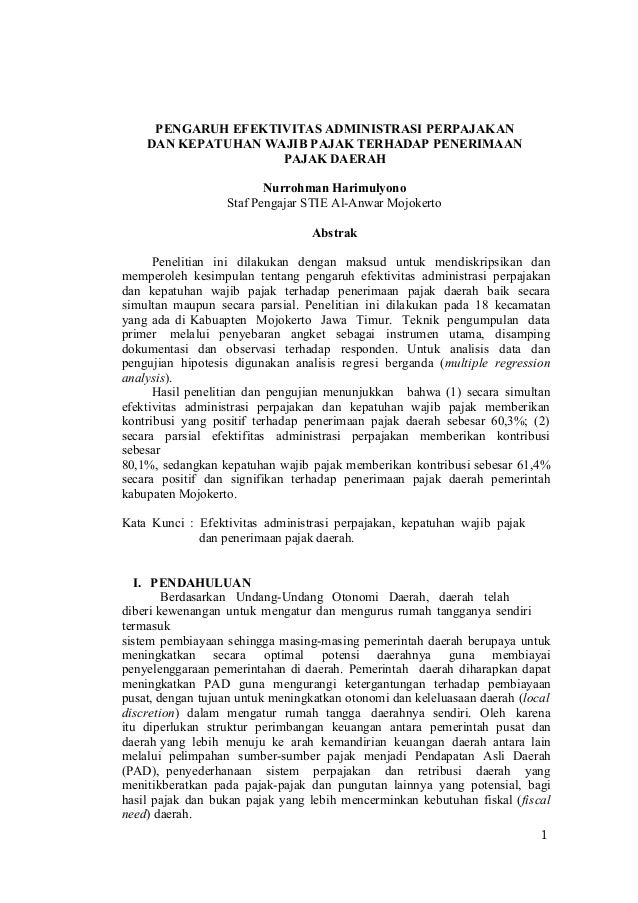 PENGARUH EFEKTIVITAS ADMINISTRASI PERPAJAKAN DAN KEPATUHAN WAJIB PAJAK TERHADAP PENERIMAAN PAJAK DAERAH

Nurrohman Harimulyono
Staf Pengajar STIE Al-Anwar Mojokerto

Abstrak

Penelitian ini dilakukan dengan maksud untuk mendiskripsikan dan memperoleh kesimpulan tentang pengaruh efektivitas administrasi perpajakan dan kepatuhan wajib pajak terhadap penerimaan pajak daerah baik secara simultan maupun secara parsial. Penelitian ini dilakukan pada 18 kecamatan yang ada di Kabuapten Mojokerto Jawa Timur. Teknik pengumpulan data primer melalui penyebaran angket sebagai instrumen utama, disamping dokumentasi dan observasi terhadap responden. Untuk analisis data dan pengujian hipotesis digunakan analisis regresi berganda (multiple regression analysis).

Hasil penelitian dan pengujian menunjukkan bahwa (1) secara simultan efektivitas administrasi perpajakan dan kepatuhan wajib pajak memberikan kontribusi yang positif terhadap penerimaan pajak daerah sebesar 60,3%; (2) secara parsial efektifitas administrasi perpajakan memberikan kontribusi sebesar
80,1%, sedangkan kepatuhan wajib pajak memberikan kontribusi sebesar 61,4% secara positif dan signifikan terhadap penerimaan pajak daerah pemerintah kabupaten Mojokerto.

Kata Kunci : Efektivitas administrasi perpajakan, kepatuhan wajib pajak dan penerimaan pajak daerah.

I. PENDAHULUAN
Berdasarkan Undang-Undang Otonomi Daerah, daerah telah diberi kewenangan untuk mengatur dan mengurus rumah tangganya sendiri termasuk
sistem pembiayaan sehingga masing-masing pemerintah daerah berupaya untuk meningkatkan secara optimal potensi daerahnya guna membiayai penyelenggaraan pemerintahan di daerah. Pemerintah daerah diharapkan dapat meningkatkan PAD guna mengurangi ketergantungan terhadap pembiayaan pusat, dengan tujuan untuk meningkatkan otonomi dan keleluasaan daerah (local discretion) dalam mengatur rumah tangga daerahnya sendiri. Oleh karena itu diperlukan struktur perimbangan keuangan antara pemerintah pusat dan daerah yang lebih menuju ke arah kemandirian keuangan daerah antara lain melalui pelimpahan sumber-sumber pajak menjadi Pendapatan Asli Daerah (PAD), penyederhanaan sistem perpajakan dan retribusi daerah yang menitikberatkan pada pajak-pajak dan pungutan lainnya yang potensial, bagi hasil pajak dan bukan pajak yang lebih mencerminkan kebutuhan fiskal (fiscal need) daerah.

1